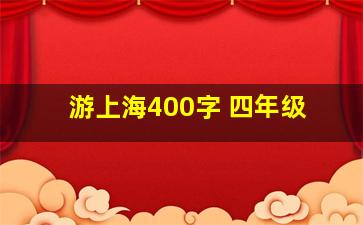 游上海400字 四年级